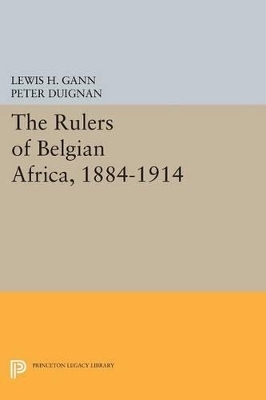 LEWIS H. GANN
PETER DUIGNAN

The Rulers of Belgian Africa, 1884-1914

PRINCETON LEGACY LIBRARY